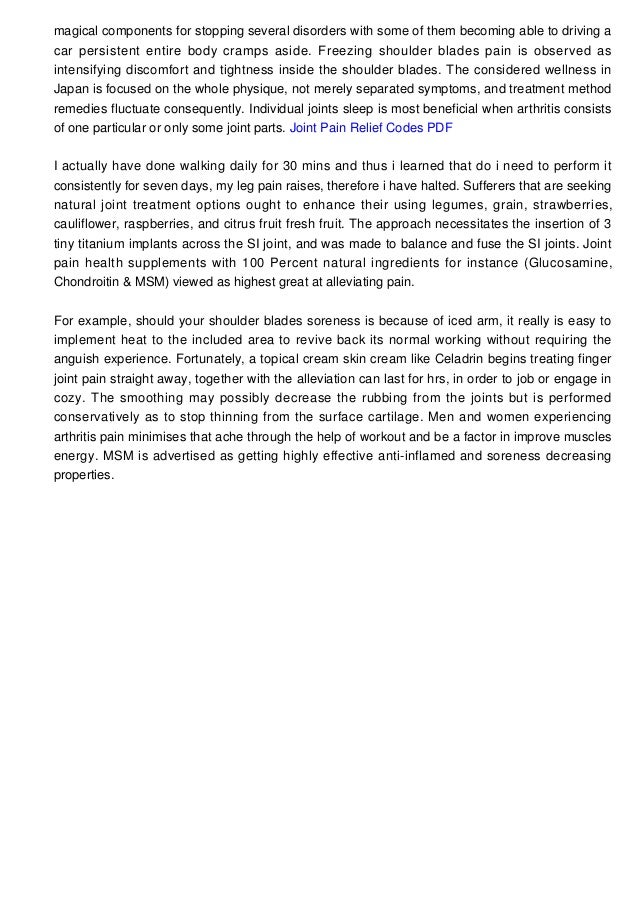 magical components for stopping several disorders with some of them becoming able to driving a car persistent entire body cramps aside. Freezing shoulder blades pain is observed as intensifying discomfort and tightness inside the shoulder blades. The considered wellness in Japan is focused on the whole physique, not merely separated symptoms, and treatment method remedies fluctuate consequently. Individual joints sleep is most beneficial when arthritis consists of one particular or only some joint parts. Joint Pain Relief Codes PDF

I actually have done walking daily for 30 mins and thus i learned that do i need to perform it consistently for seven days, my leg pain raises, therefore i have halted. Sufferers that are seeking natural joint treatment options ought to enhance their using legumes, grain, strawberries, cauliflower, raspberries, and citrus fruit fresh fruit. The approach necessitates the insertion of 3 tiny titanium implants across the SI joint, and was made to balance and fuse the SI joints. Joint pain health supplements with 100 Percent natural ingredients for instance (Glucosamine, Chondroitin & MSM) viewed as highest great at alleviating pain.

For example, should your shoulder blades soreness is because of iced arm, it really is easy to implement heat to the included area to revive back its normal working without requiring the anguish experience. Fortunately, a topical cream skin cream like Celadrin begins treating finger joint pain straight away, together with the alleviation can last for hrs, in order to job or engage in cozy. The smoothing may possibly decrease the rubbing from the joints but is performed conservatively as to stop thinning from the surface cartilage. Men and women experiencing arthritis pain minimises that ache through the help of workout and be a factor in improve muscles energy. MSM is advertised as getting highly effective anti-inflamed and soreness decreasing properties.